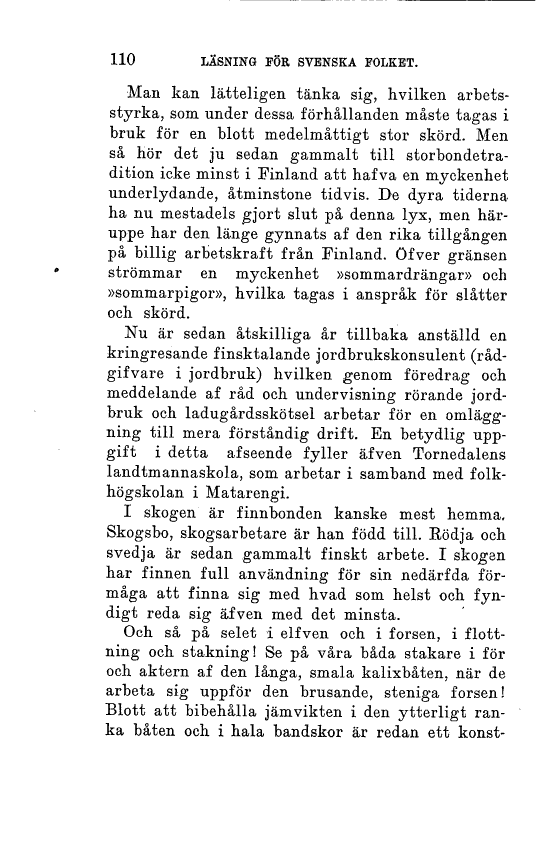 110 LÄSNING FÖR SVENSKA FOLKET.

Man kan lätteligen tänka sig, hvilken arbetsstyrka, som under dessa förhållanden måste tagas i bruk för en blott medelmåttigt stor skörd. Men så hör det ju sedan gammalt till storbondetradition icke minst i Finland att hafva en myckenhet underlydande, åtminstone tidvis. De dyra tiderna ha nu mestadels gjort slut på denna lyx, men häruppe har den länge gynnats af den rika tillgången på billig arbetskraft från Finland. Öfver gränsen strömmar en myckenhet »sommardrängar» och »sommarpigor», hvilka tagas i anspråk för slåtter och skörd.

Nu är sedan åtskilliga år tillbaka anställd en kringresande finsktalande jordbrukskonsulent (rådgifvare i jordbruk) hvilken genom föredrag och meddelande af råd och undervisning rörande jordbruk och ladugårdsskötsel arbetar för en omläggning till mera förståndig drift. En betydlig uppgift i detta afseende fyller äfven Tornedalens landtmannaskola, som arbetar i samband med folkhögskolan i Matarengi.

I skogen är finnbonden kanske mest hemma. Skogsbo, skogsarbetare är han född till. Rödja och svedja är sedan gammalt finskt arbete. I skogen har finnen full användning för sin nedärfda förmåga att finna sig med hvad som helst och fyndigt reda sig äfven med det minsta.

Och så på selet i elfven och i forsen, i flottning och stakning! Se på våra båda stakare i för och aktern af den långa, smala kalixbåten, när de arbeta sig uppför den brusande, steniga forsen! Blott att bibehålla jämvikten i den ytterligt ranka båten och i hala bandskor är redan ett konst-